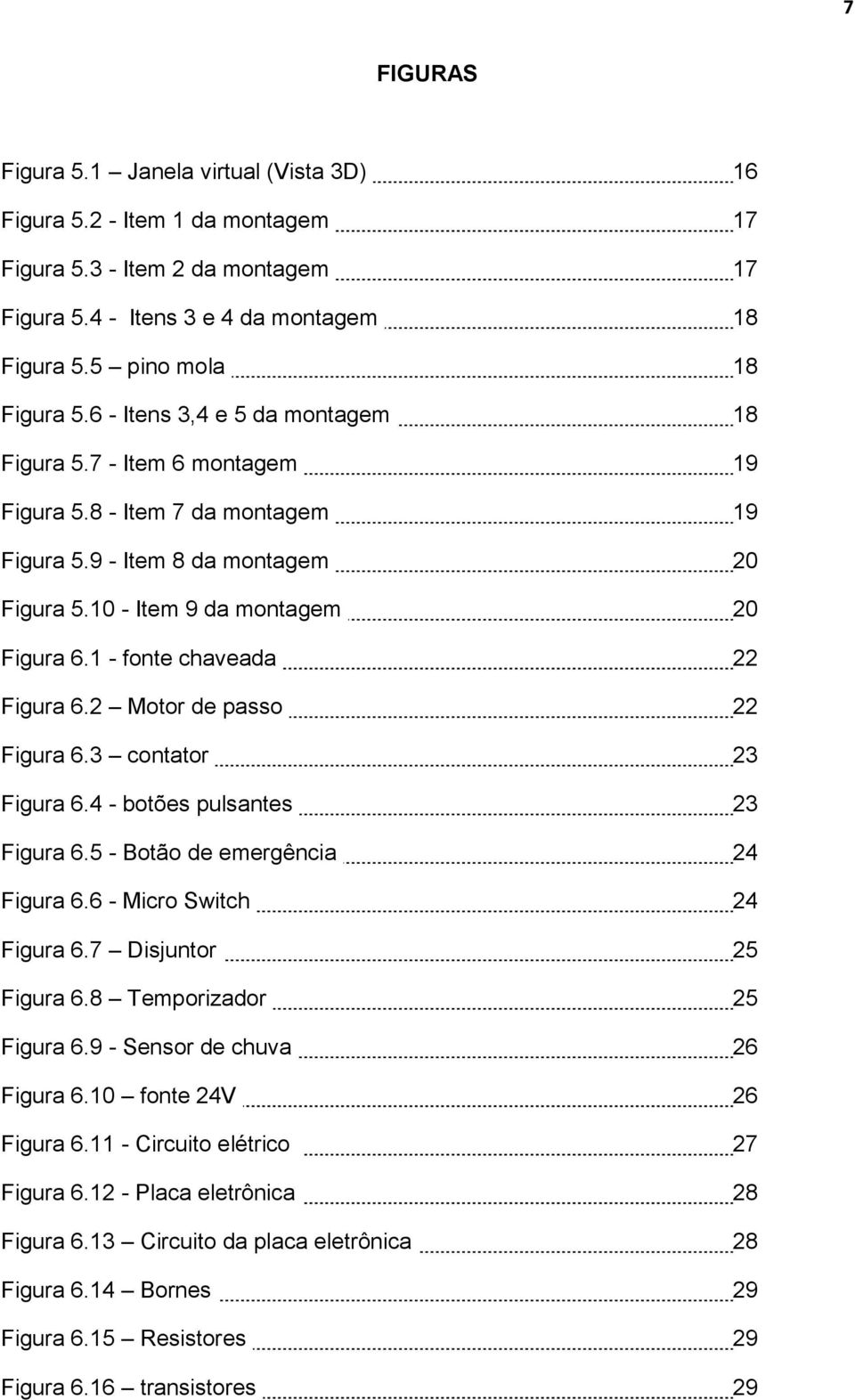 7

FIGURAS

Figura 5.1 – Janela virtual (Vista 3D) 16
Figura 5.2 - Item 1 da montagem 17
Figura 5.3 - Item 2 da montagem 17
Figura 5.4 - Itens 3 e 4 da montagem 18
Figura 5.5 pino mola 18
Figura 5.6 - Itens 3,4 e 5 da montagem 18
Figura 5.7 - Item 6 montagem 19
Figura 5.8 - Item 7 da montagem 19
Figura 5.9 - Item 8 da montagem 20
Figura 5.10 - Item 9 da montagem 20
Figura 6.1 - fonte chaveada 22
Figura 6.2 – Motor de passo 22
Figura 6.3 – contator 23
Figura 6.4 - botões pulsantes 23
Figura 6.5 - Botão de emergência 24
Figura 6.6 - Micro Switch 24
Figura 6.7 – Disjuntor 25
Figura 6.8 – Temporizador 25
Figura 6.9 - Sensor de chuva 26
Figura 6.10 – fonte 24V 26
Figura 6.11 - Circuito elétrico 27
Figura 6.12 - Placa eletrônica 28
Figura 6.13 – Circuito da placa eletrônica 28
Figura 6.14 – Bornes 29
Figura 6.15 – Resistores 29
Figura 6.16 – transistores 29